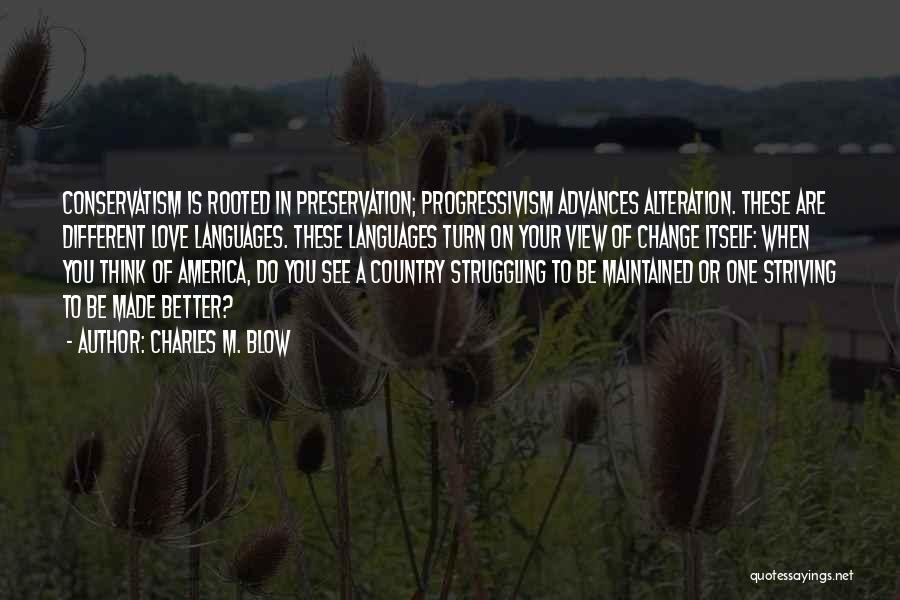 CONSERVATISM IS ROOTED IN PRESERVATION; PROGRESSIVISM ADVANCES ALTERATION. THESE ARE DIFFERENT LOVE LANGUAGES. THESE LANGUAGES TURN ON YOUR VIEW OF CHANGE ITSELF: WHEN YOU THINK OF AMERICA, DO YOU SEE A COUNTRY STRUGGLING TO BE MAINTAINED OR ONE STRIVING TO BE MADE BETTER?

- AUTHOR: CHARLES M. BLOW

quotessayings.net